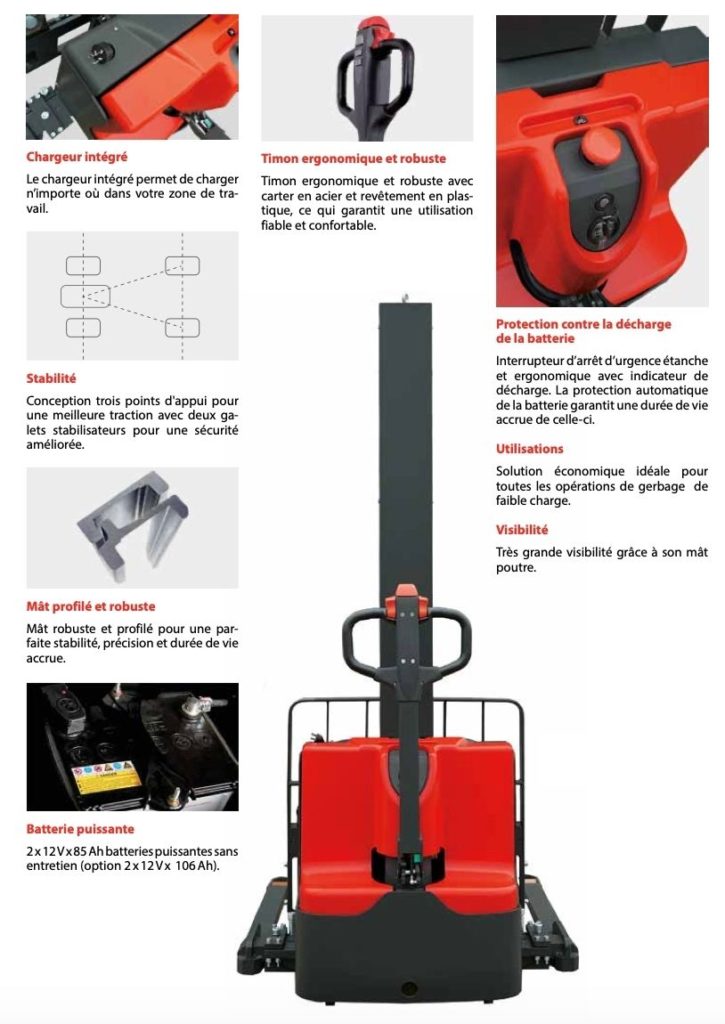 Chargeur intégré

Le chargeur intégré permet de charger n'importe où dans votre zone de travail.

Stabilité

Conception trois points d'appui pour une meilleure traction avec deux galets stabilisateurs pour une sécurité améliorée.

Mât profilé et robuste

Mât robuste et profilé pour une parfaite stabilité, précision et durée de vie accrue.

Batterie puissante

2 x 12 V x 85 Ah batteries puissantes sans entretien (option 2 x 12 V x 106 Ah).

Timon ergonomique et robuste

Timon ergonomique et robuste avec carter en acier et revêtement en plastique, ce qui garantit une utilisation fiable et confortable.

Protection contre la décharge de la batterie

Interrupteur d'arrêt d'urgence étanche et ergonomique avec indicateur de décharge. La protection automatique de la batterie garantit une durée de vie accrue de celle-ci.

Utilisations

Solution économique idéale pour toutes les opérations de gerbage de faible charge.

Visibilité

Très grande visibilité grâce à son mât poutre.